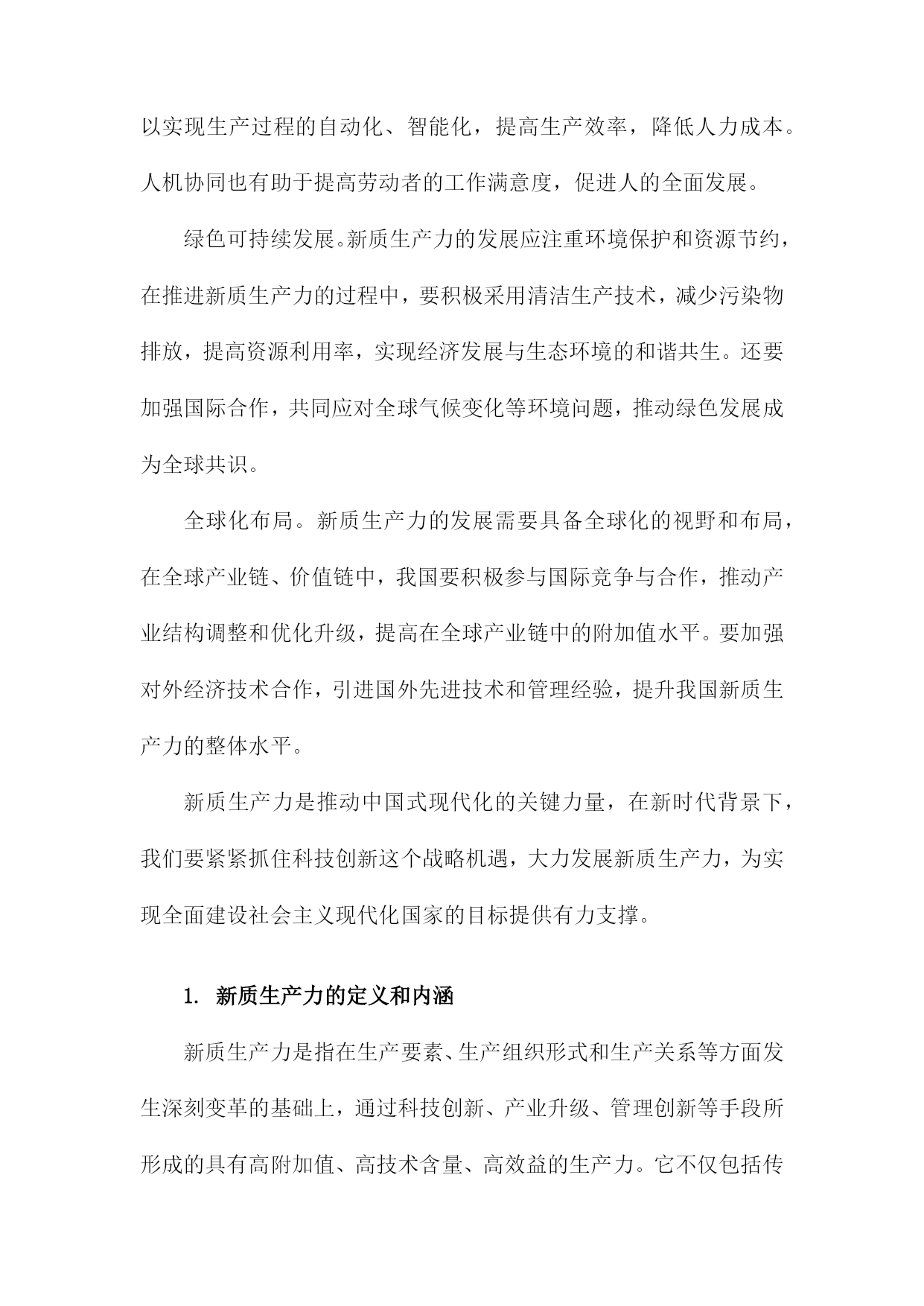 以实现生产过程的自动化、智能化，提高生产效率，降低人力成本。人机协同也有助于提高劳动者的工作满意度，促进人的全面发展。

绿色可持续发展。新质生产力的发展应注重环境保护和资源节约，在推进新质生产力的过程中，要积极采用清洁生产技术，减少污染物排放，提高资源利用率，实现经济发展与生态环境的和谐共生。还要加强国际合作，共同应对全球气候变化等环境问题，推动绿色发展成为全球共识。

全球化布局。新质生产力的发展需要具备全球化的视野和布局，在全球产业链、价值链中，我国要积极参与国际竞争与合作，推动产业结构调整和优化升级，提高在全球产业链中的附加值水平。要加强对外经济技术合作，引进国外先进技术和管理经验，提升我国新质生产力的整体水平。

新质生产力是推动中国式现代化的关键力量，在新时代背景下，我们要紧紧抓住科技创新这个战略机遇，大力发展新质生产力，为实现全面建设社会主义现代化国家的目标提供有力支撑。

1. 新质生产力的定义和内涵

新质生产力是指在生产要素、生产组织形式和生产关系等方面发生深刻变革的基础上，通过科技创新、产业升级、管理创新等手段所形成的具有高附加值、高技术含量、高效益的生产力。它不仅包括传